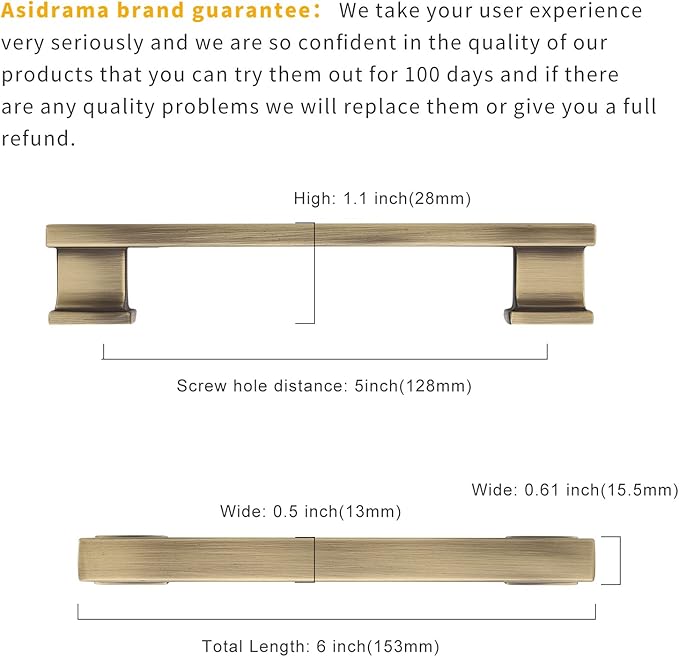 Asidrama brand guarantee: We take your user experience very seriously and we are so confident in the quality of our products that you can try them out for 100 days and if there are any quality problems we will replace them or give you a full refund.

High: 1.1 inch(28mm)

Screw hole distance: 5inch(128mm)

Wide: 0.61 inch(15.5mm)

Wide: 0.5 inch(13mm)

Total Length: 6 inch(153mm)